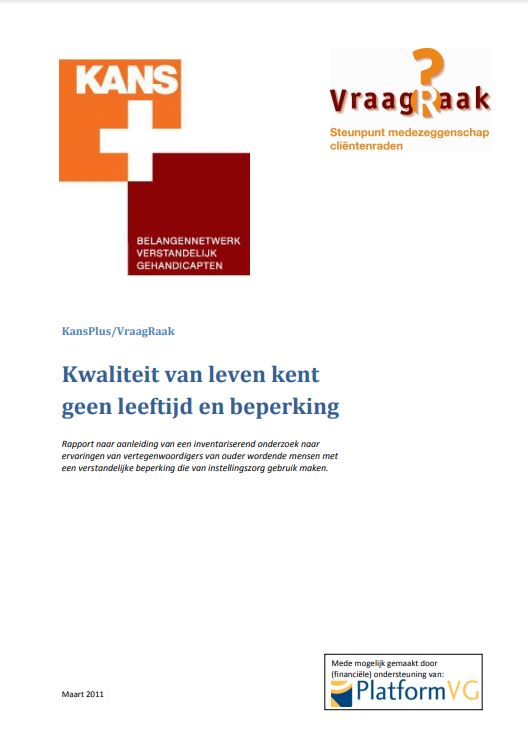 KANS

BELANGENNETWERK
VERSTANDELIJK
GEHANDICAPTEN

VraagRaak
Steunpunt medezeggenschap cliëntenraden

KansPlus/VraagRaak

Kwaliteit van leven kent geen leeftijd en beperking

Rapport naar aanleiding van een inventariserend onderzoek naar ervaringen van vertegenwoordigers van ouder wordende mensen met een verstandelijke beperking die van instellingszorg gebruik maken.

Maart 2011

Mede mogelijk gemaakt door (financiële) ondersteuning van:
PlatformVG